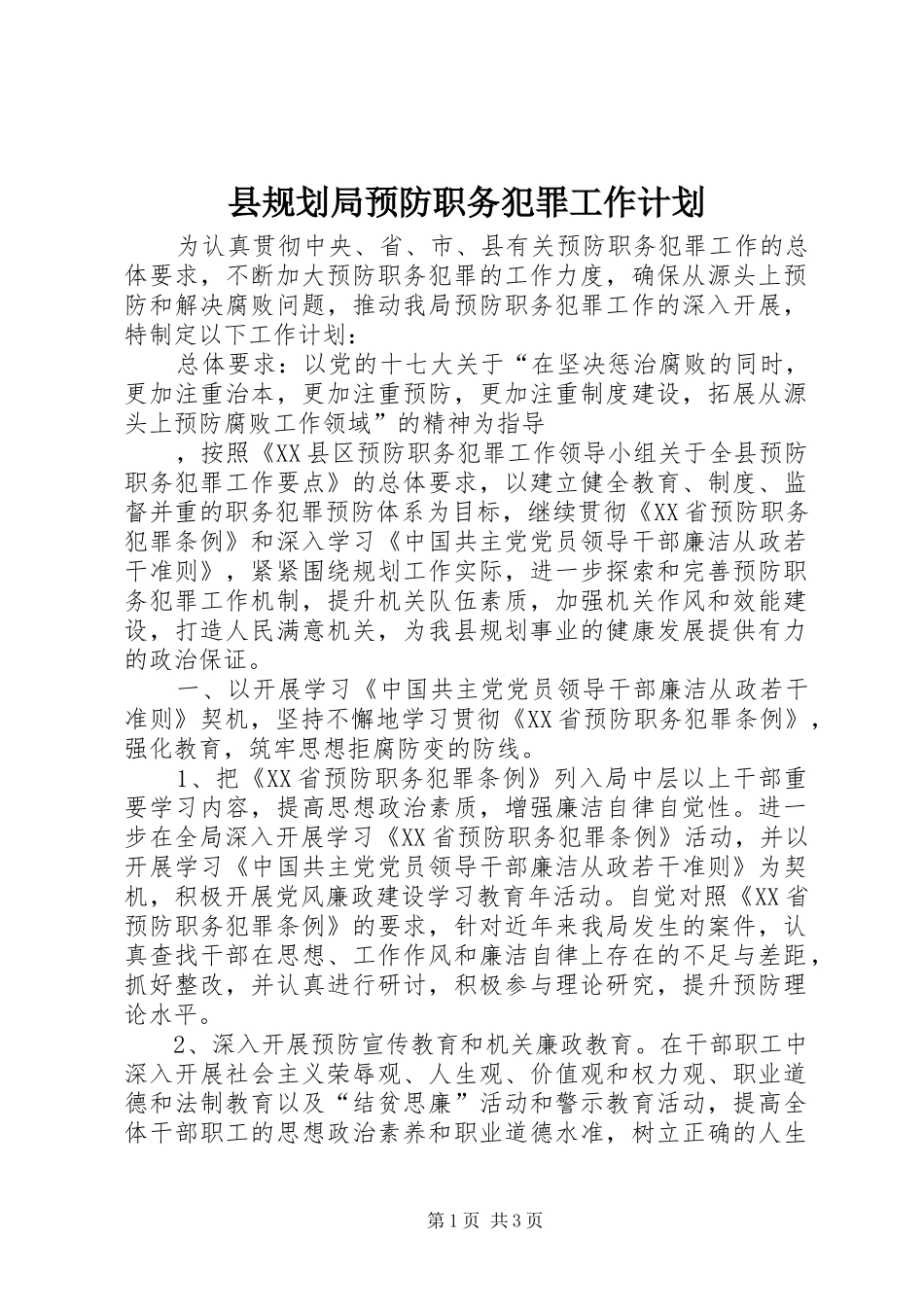 县规划局预防职务犯罪工作计划

为认真贯彻中央、省、市、县有关预防职务犯罪工作的总体要求，不断加大预防职务犯罪的工作力度，确保从源头上预防和解决腐败问题，推动我局预防职务犯罪工作的深入开展，特制定以下工作计划：

总体要求：以党的十七大关于“在坚决惩治腐败的同时，更加注重治本，更加注重预防，更加注重制度建设，拓展从源头上预防腐败工作领域”的精神为指导

，按照《XX县区预防职务犯罪工作领导小组关于全县预防职务犯罪工作要点》的总体要求，以建立健全教育、制度、监督并重的职务犯罪预防体系为目标，继续贯彻《XX省预防职务犯罪条例》和深入学习《中国共主党党员领导干部廉洁从政若干准则》，紧紧围绕规划工作实际，进一步探索和完善预防职务犯罪工作机制，提升机关队伍素质，加强机关作风和效能建设，打造人民满意机关，为我县规划事业的健康发展提供有力的政治保证。

一、以开展学习《中国共主党党员领导干部廉洁从政若干准则》契机，坚持不懈地学习贯彻《XX省预防职务犯罪条例》，强化教育，筑牢思想拒腐防变的防线。

1、把《XX省预防职务犯罪条例》列入局中层以上干部重要学习内容，提高思想政治素质，增强廉洁自律自觉性。进一步在全局深入开展学习《XX省预防职务犯罪条例》活动，并以开展学习《中国共主党党员领导干部廉洁从政若干准则》为契机，积极开展党风廉政建设学习教育年活动。自觉对照《XX省预防职务犯罪条例》的要求，针对近年来我局发生的案件，认真查找干部在思想、工作作风和廉洁自律上存在的不足与差距，抓好整改，并认真进行研讨，积极参与理论研究，提升预防理论水平。

2、深入开展预防宣传教育和机关廉政教育。在干部职工中深入开展社会主义荣辱观、人生观、价值观和权力观、职业道德和法制教育以及“结贫思廉”活动和警示教育活动，提高全体干部职工的思想政治素养和职业道德水准，树立正确的人生

第1页 共3页